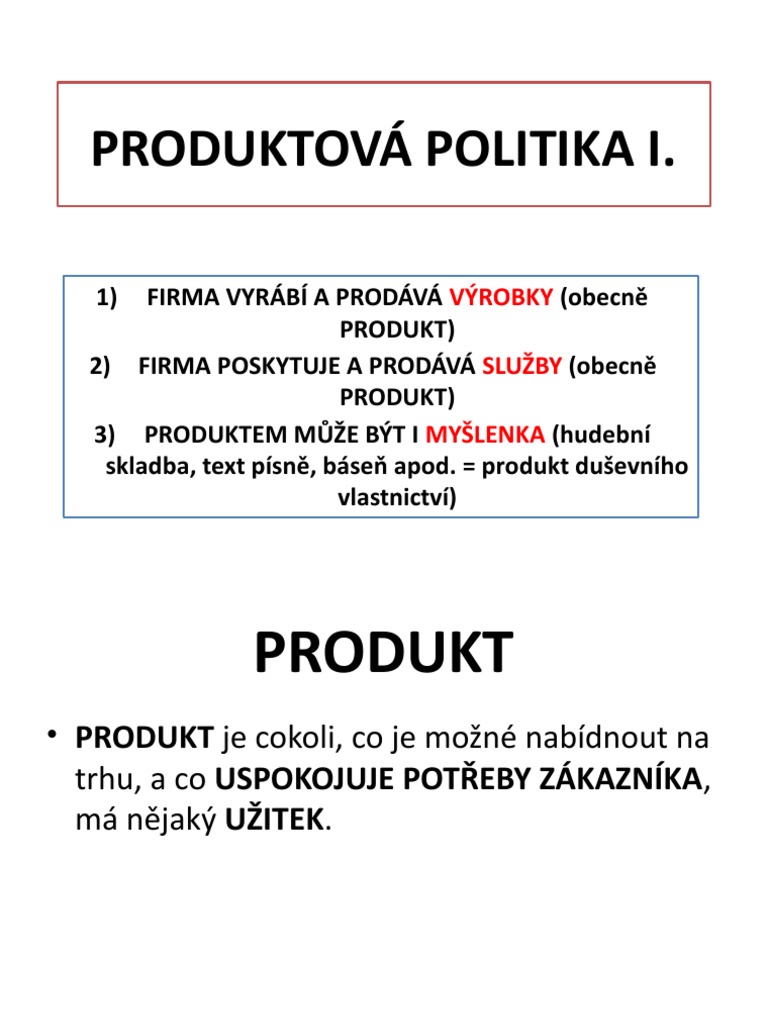 PRODUKTOVÁ POLITIKA I.

1) FIRMA VYRÁBÍ A PRODÁVÁ VÝROBKY (obecně PRODUKT)
2) FIRMA POSKYTUJE A PRODÁVÁ SLUŽBY (obecně PRODUKT)
3) PRODUKTEM MŮŽE BÝT I MYŠLENKA (hudební skladba, text písně, báseň apod. = produkt duševního vlastnictví)

PRODUKT

• PRODUKT je cokoli, co je možné nabídnout na trhu, a co USPOKOJUJE POTŘEBY ZÁKAZNÍKA, má nějaký UŽITEK.